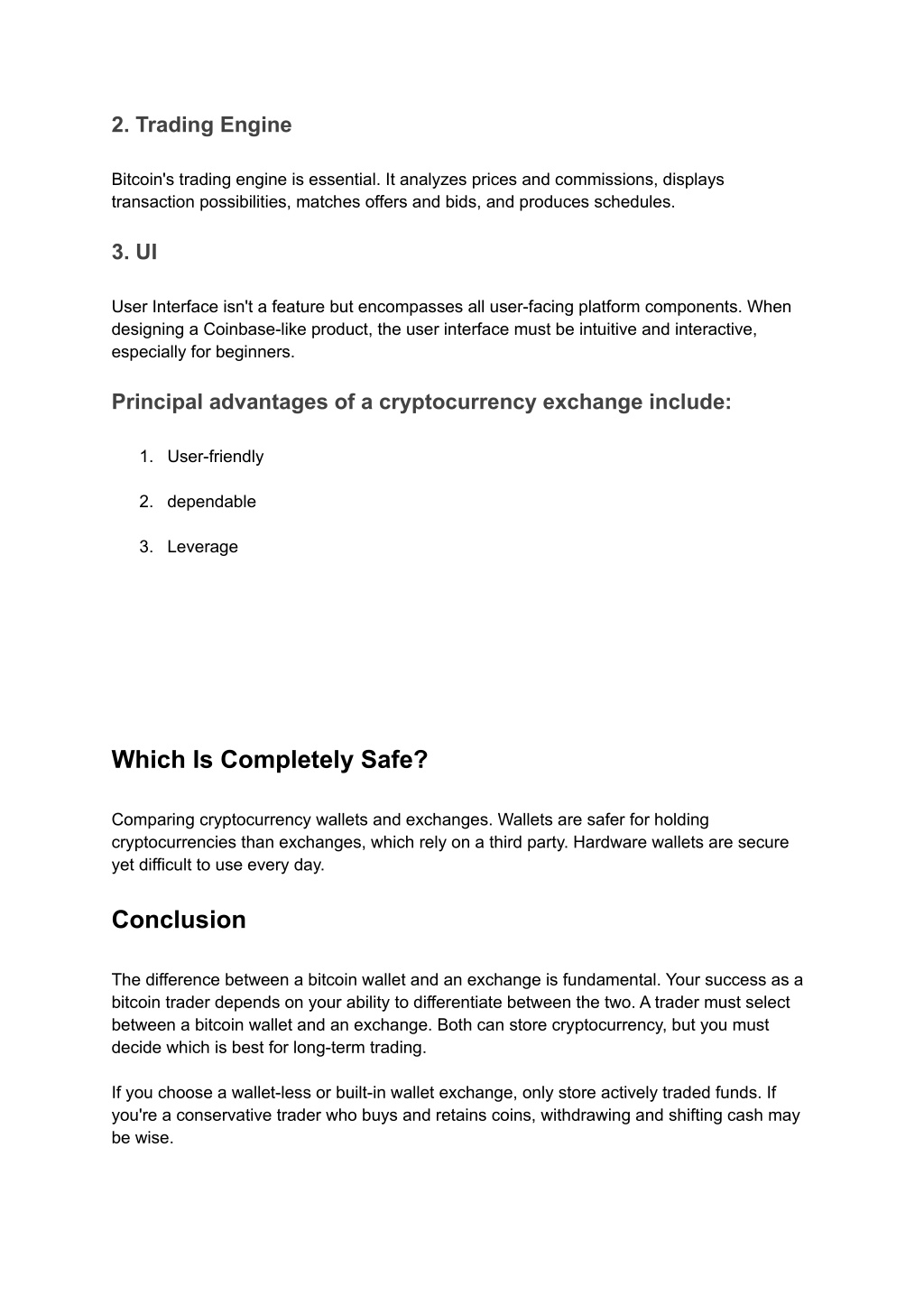 2. Trading Engine

Bitcoin's trading engine is essential. It analyzes prices and commissions, displays transaction possibilities, matches offers and bids, and produces schedules.

3. UI

User Interface isn't a feature but encompasses all user-facing platform components. When designing a Coinbase-like product, the user interface must be intuitive and interactive, especially for beginners.

Principal advantages of a cryptocurrency exchange include:

1. User-friendly

2. dependable

3. Leverage

Which Is Completely Safe?

Comparing cryptocurrency wallets and exchanges. Wallets are safer for holding cryptocurrencies than exchanges, which rely on a third party. Hardware wallets are secure yet difficult to use every day.

Conclusion

The difference between a bitcoin wallet and an exchange is fundamental. Your success as a bitcoin trader depends on your ability to differentiate between the two. A trader must select between a bitcoin wallet and an exchange. Both can store cryptocurrency, but you must decide which is best for long-term trading.

If you choose a wallet-less or built-in wallet exchange, only store actively traded funds. If you're a conservative trader who buys and retains coins, withdrawing and shifting cash may be wise.